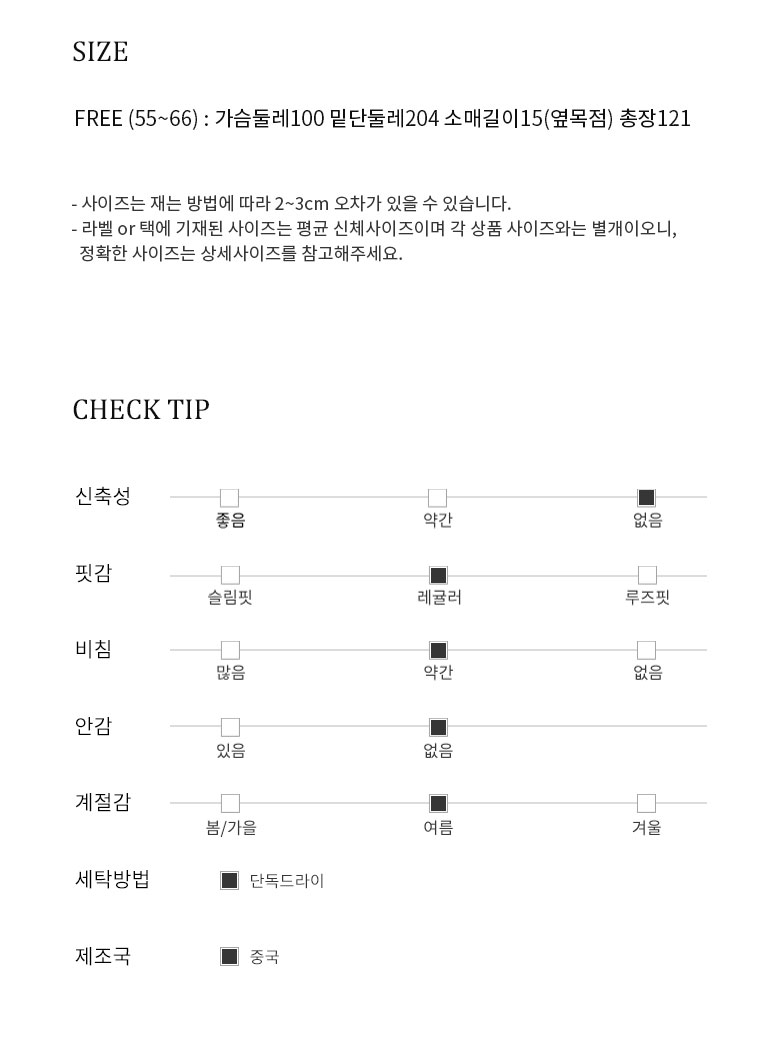 SIZE

FREE (55~66) : 가슴둘레100 밑단둘레204 소매길이15(옆목점) 총장121

- 사이즈는 재는 방법에 따라 2~3cm 오차가 있을 수 있습니다.
- 라벨 or 택에 기재된 사이즈는 평균 신체사이즈이며 각 상품 사이즈와는 별개이오니, 정확한 사이즈는 상세사이즈를 참고해주세요.

CHECK TIP

신축성
좋음 약간 없음

핏감
슬림핏 레귤러 루즈핏

비침
많음 약간 없음

안감
있음 없음

계절감
봄/가을 여름 겨울

세탁방법
단독드라이

제조국
중국